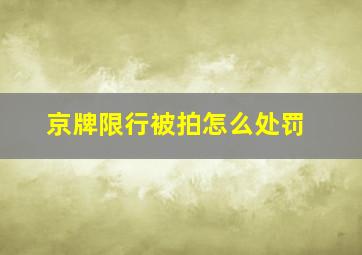 京牌限行被拍怎么处罚